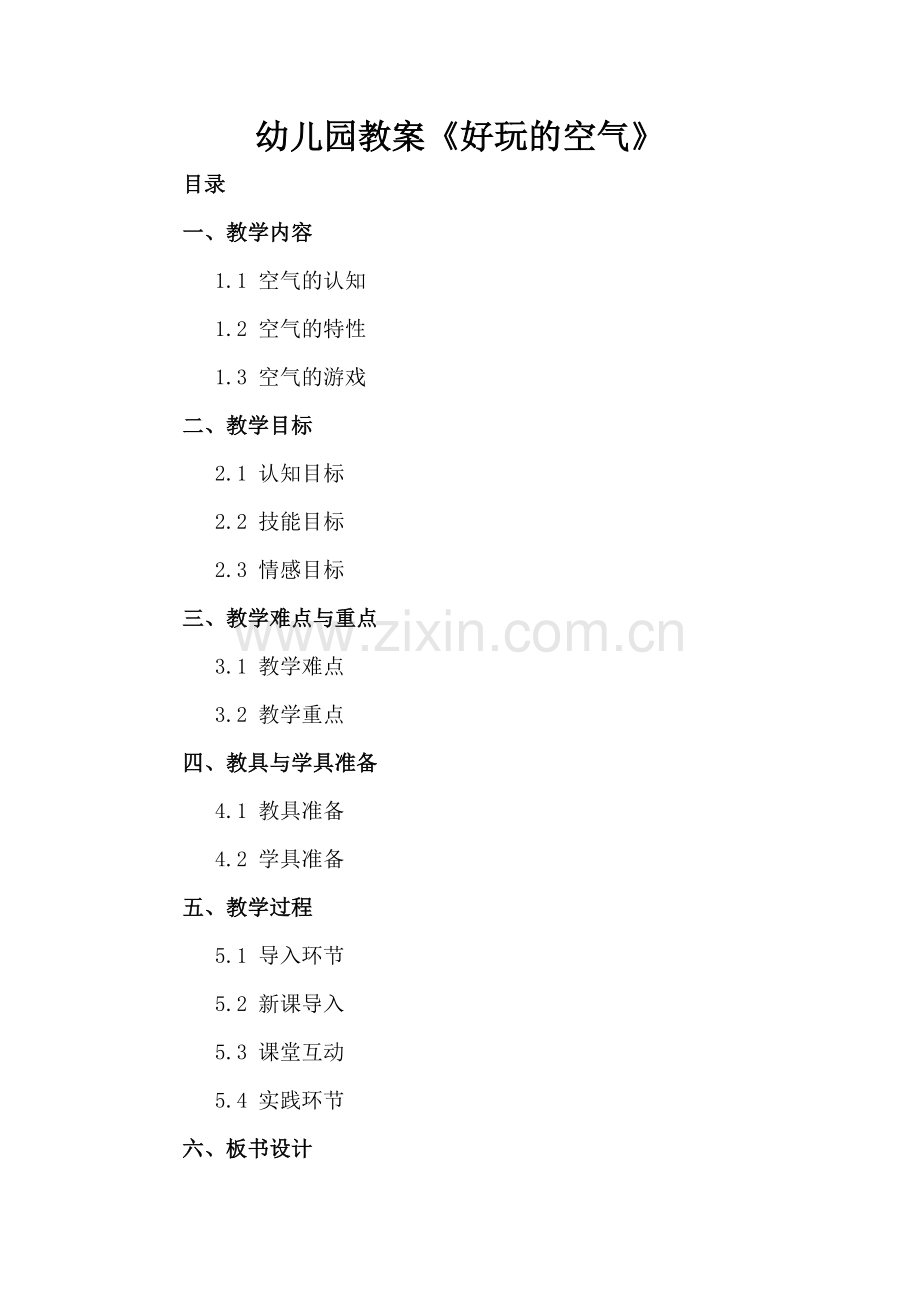 幼儿园教案《好玩的空气》

目录

一、教学内容

1.1 空气的认知

1.2 空气的特性

1.3 空气的游戏

二、教学目标

2.1 认知目标

2.2 技能目标

2.3 情感目标

三、教学难点与重点

3.1 教学难点

3.2 教学重点

四、教具与学具准备

4.1 教具准备

4.2 学具准备

五、教学过程

5.1 导入环节

5.2 新课导入

5.3 课堂互动

5.4 实践环节

六、板书设计

www.zixin.com.cn